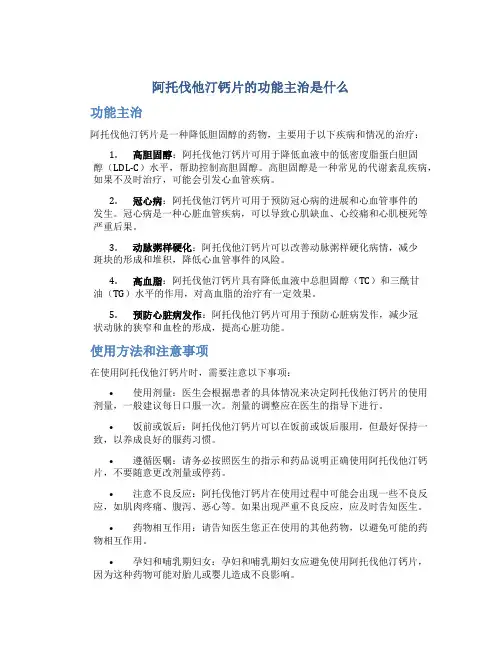 阿托伐他汀钙片的功能主治是什么

功能主治

阿托伐他汀钙片是一种降低胆固醇的药物，主要用于以下疾病和情况的治疗：

1. 高胆固醇：阿托伐他汀钙片可用于降低血液中的低密度脂蛋白胆固醇（LDL-C）水平，帮助控制高胆固醇。高胆固醇是一种常见的代谢紊乱疾病，如果不及时治疗，可能会引发心血管疾病。

2. 冠心病：阿托伐他汀钙片可用于预防冠心病的进展和心血管事件的发生。冠心病是一种心脏血管疾病，可以导致心肌缺血、心绞痛和心肌梗死等严重后果。

3. 动脉粥样硬化：阿托伐他汀钙片可以改善动脉粥样硬化病情，减少斑块的形成和堆积，降低心血管事件的风险。

4. 高血脂：阿托伐他汀钙片具有降低血液中总胆固醇（TC）和三酰甘油（TG）水平的作用，对高血脂的治疗有一定效果。

5. 预防心脏病发作：阿托伐他汀钙片可用于预防心脏病发作，减少冠状动脉的狭窄和血栓的形成，提高心脏功能。

使用方法和注意事项

在使用阿托伐他汀钙片时，需要注意以下事项：

• 使用剂量：医生会根据患者的具体情况来决定阿托伐他汀钙片的使用剂量，一般建议每日口服一次。剂量的调整应在医生的指导下进行。

• 饭前或饭后：阿托伐他汀钙片可以在饭前或饭后服用，但最好保持一致，以养成良好的服药习惯。

• 遵循医嘱：请务必按照医生的指示和药品说明正确使用阿托伐他汀钙片，不要随意更改剂量或停药。

• 注意不良反应：阿托伐他汀钙片在使用过程中可能会出现一些不良反应，如肌肉疼痛、腹泻、恶心等。如果出现严重不良反应，应及时告知医生。

• 药物相互作用：请告知医生您正在使用的其他药物，以避免可能的药物相互作用。

• 孕妇和哺乳期妇女：孕妇和哺乳期妇女应避免使用阿托伐他汀钙片，因为这种药物可能对胎儿或婴儿造成不良影响。